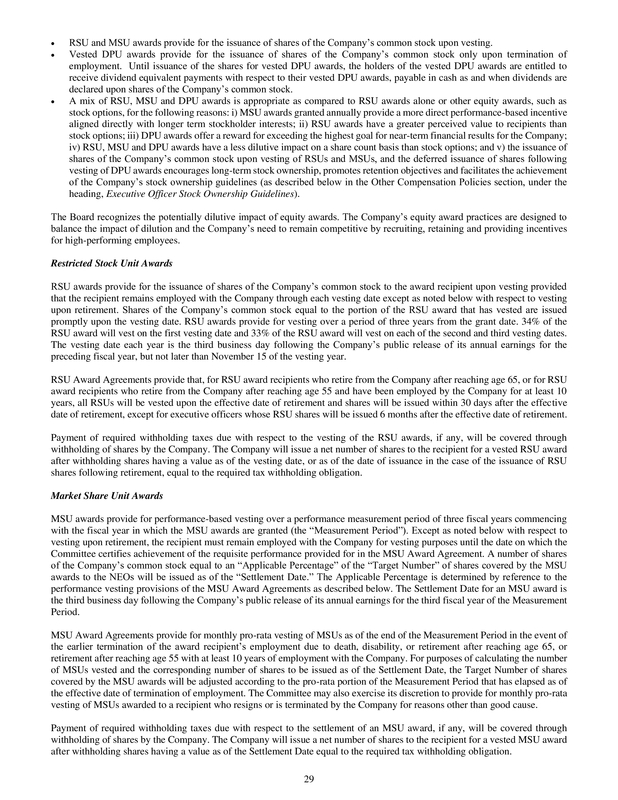 • RSU and MSU awards provide for the issuance of shares of the Company's common stock upon vesting.
• Vested DPU awards provide for the issuance of shares of the Company's common stock only upon termination of employment. Until issuance of the shares for vested DPU awards, the holders of the vested DPU awards are entitled to receive dividend equivalent payments with respect to their vested DPU awards, payable in cash as and when dividends are declared upon shares of the Company's common stock.
• A mix of RSU, MSU and DPU awards is appropriate as compared to RSU awards alone or other equity awards, such as stock options, for the following reasons: i) MSU awards granted annually provide a more direct performance-based incentive aligned directly with longer term stockholder interests; ii) RSU awards have a greater perceived value to recipients than stock options; iii) DPU awards offer a reward for exceeding the highest goal for near-term financial results for the Company; iv) RSU, MSU and DPU awards have a less dilutive impact on a share count basis than stock options; and v) the issuance of shares of the Company's common stock upon vesting of RSUs and MSUs, and the deferred issuance of shares following vesting of DPU awards encourages long-term stock ownership, promotes retention objectives and facilitates the achievement of the Company's stock ownership guidelines (as described below in the Other Compensation Policies section, under the heading, Executive Officer Stock Ownership Guidelines).

The Board recognizes the potentially dilutive impact of equity awards. The Company's equity award practices are designed to balance the impact of dilution and the Company's need to remain competitive by recruiting, retaining and providing incentives for high-performing employees.

Restricted Stock Unit Awards

RSU awards provide for the issuance of shares of the Company's common stock to the award recipient upon vesting provided that the recipient remains employed with the Company through each vesting date except as noted below with respect to vesting upon retirement. Shares of the Company's common stock equal to the portion of the RSU award that has vested are issued promptly upon the vesting date. RSU awards provide for vesting over a period of three years from the grant date. 34% of the RSU award will vest on the first vesting date and 33% of the RSU award will vest on each of the second and third vesting dates. The vesting date each year is the third business day following the Company's public release of its annual earnings for the preceding fiscal year, but not later than November 15 of the vesting year.

RSU Award Agreements provide that, for RSU award recipients who retire from the Company after reaching age 65, or for RSU award recipients who retire from the Company after reaching age 55 and have been employed by the Company for at least 10 years, all RSUs will be vested upon the effective date of retirement and shares will be issued within 30 days after the effective date of retirement, except for executive officers whose RSU shares will be issued 6 months after the effective date of retirement.

Payment of required withholding taxes due with respect to the vesting of the RSU awards, if any, will be covered through withholding of shares by the Company. The Company will issue a net number of shares to the recipient for a vested RSU award after withholding shares having a value as of the vesting date, or as of the date of issuance in the case of the issuance of RSU shares following retirement, equal to the required tax withholding obligation.

Market Share Unit Awards

MSU awards provide for performance-based vesting over a performance measurement period of three fiscal years commencing with the fiscal year in which the MSU awards are granted (the "Measurement Period"). Except as noted below with respect to vesting upon retirement, the recipient must remain employed with the Company for vesting purposes until the date on which the Committee certifies achievement of the requisite performance provided for in the MSU Award Agreement. A number of shares of the Company's common stock equal to an "Applicable Percentage" of the "Target Number" of shares covered by the MSU awards to the NEOs will be issued as of the "Settlement Date." The Applicable Percentage is determined by reference to the performance vesting provisions of the MSU Award Agreements as described below. The Settlement Date for an MSU award is the third business day following the Company's public release of its annual earnings for the third fiscal year of the Measurement Period.

MSU Award Agreements provide for monthly pro-rata vesting of MSUs as of the end of the Measurement Period in the event of the earlier termination of the award recipient's employment due to death, disability, or retirement after reaching age 65, or retirement after reaching age 55 with at least 10 years of employment with the Company. For purposes of calculating the number of MSUs vested and the corresponding number of shares to be issued as of the Settlement Date, the Target Number of shares covered by the MSU awards will be adjusted according to the pro-rata portion of the Measurement Period that has elapsed as of the effective date of termination of employment. The Committee may also exercise its discretion to provide for monthly pro-rata vesting of MSUs awarded to a recipient who resigns or is terminated by the Company for reasons other than good cause.

Payment of required withholding taxes due with respect to the settlement of an MSU award, if any, will be covered through withholding of shares by the Company. The Company will issue a net number of shares to the recipient for a vested MSU award after withholding shares having a value as of the Settlement Date equal to the required tax withholding obligation.

29